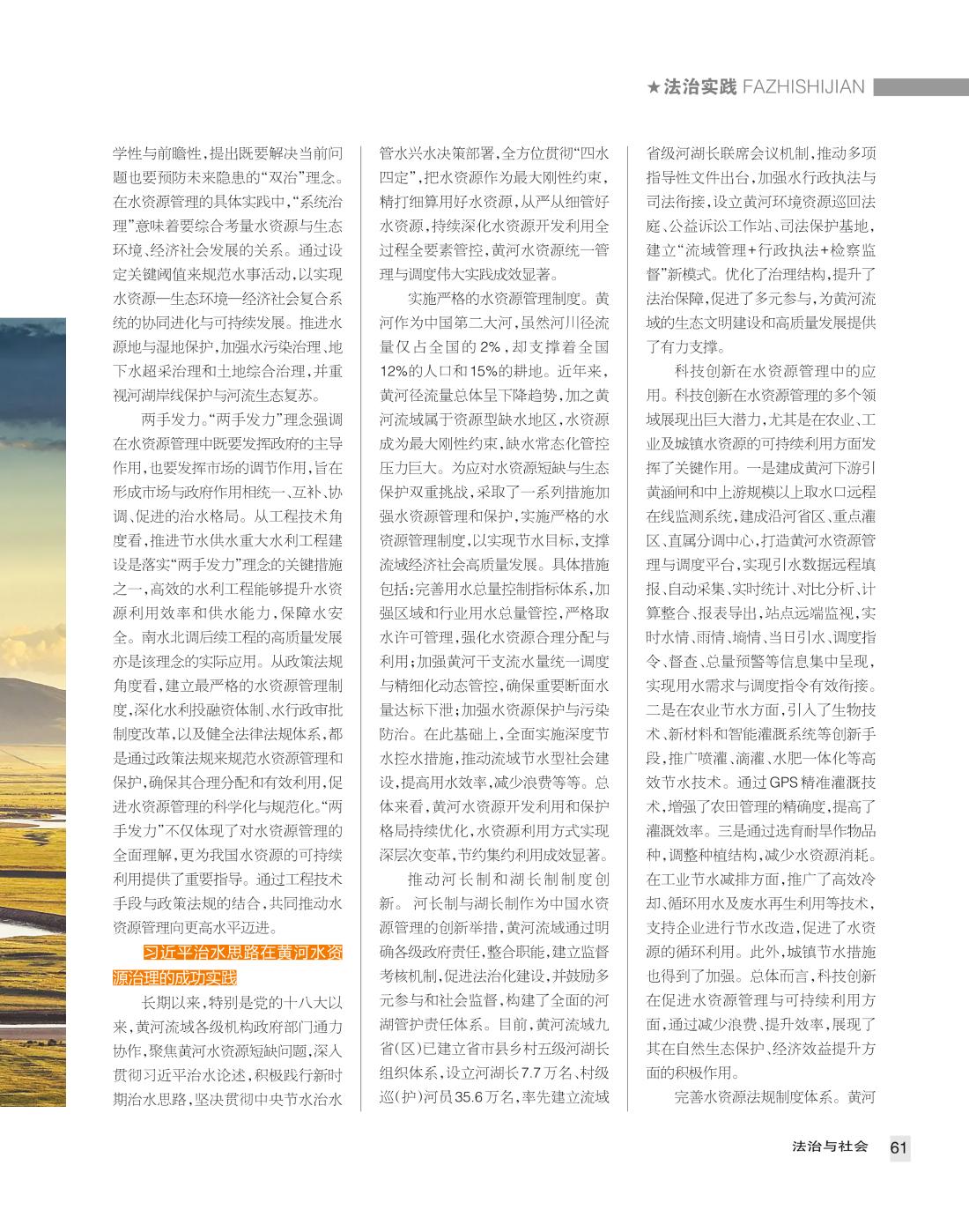 ★法治实践 FAZHISHIJIAN

学性与前瞻性，提出既要解决当前问题也要预防未来隐患的“双治”理念。在水资源管理的具体实践中，“系统治理”意味着要综合考量水资源与生态环境、经济社会发展的关系。通过设定关键阈值来规范水事活动，以实现水资源—生态环境—经济社会复合系统的协同进化与可持续发展。推进水源地与湿地保护，加强水污染治理、地下水超采治理和土地综合治理，并重视河湖岸线保护与河流生态复苏。

两手发力。“两手发力”理念强调在水资源管理中既要发挥政府的主导作用，也要发挥市场的调节作用，旨在形成市场与政府作用相统一、互补、协调、促进的治水格局。从工程技术角度看，推进节水供水重大水利工程建设是落实“两手发力”理念的关键措施之一，高效的水利工程能够提升水资源利用效率和供水能力，保障水安全。南水北调后续工程的高质量发展亦是该理念的实际应用。从政策法规角度看，建立最严格的水资源管理制度，深化水利投融资体制、水行政审批制度改革，以及健全法律法规体系，都是通过政策法规来规范水资源管理和保护，确保其合理分配和有效利用，促进水资源管理的科学化与规范化。“两手发力”不仅体现了对水资源管理的全面理解，更为我国水资源的可持续利用提供了重要指导。通过工程技术手段与政策法规的结合，共同推动水资源管理向更高水平迈进。

习近平治水思路在黄河水资源治理的成功实践

长期以来，特别是党的十八大以来，黄河流域各级机构政府部门通力协作，聚焦黄河水资源短缺问题，深入贯彻习近平治水论述，积极践行新时期治水思路，坚决贯彻中央节水治水管水兴水决策部署，全方位贯彻“四水四定”，把水资源作为最大刚性约束，精打细算用好水资源，从严从细管好水资源，持续深化水资源开发利用全过程全要素管控，黄河水资源统一管理与调度伟大实践成效显著。

实施严格的水资源管理制度。黄河作为中国第二大河，虽然河川径流量仅占全国的2%，却支撑着全国12%的人口和15%的耕地。近年来，黄河径流量总体呈下降趋势，加之黄河流域属于资源型缺水地区，水资源成为最大刚性约束，缺水常态化管控压力巨大。为应对水资源短缺与生态保护双重挑战，采取了一系列措施加强水资源管理和保护，实施严格的水资源管理制度，以实现节水目标，支撑流域经济社会高质量发展。具体措施包括：完善用水总量控制指标体系，加强区域和行业用水总量管控，严格取水许可管理，强化水资源合理分配与利用；加强黄河干支流水量统一调度与精细化动态管控，确保重要断面水量达标下泄；加强水资源保护与污染防治。在此基础上，全面实施深度节水控水措施，推动流域节水型社会建设，提高用水效率，减少浪费等等。总体来看，黄河水资源开发利用和保护格局持续优化，水资源利用方式实现深层次变革，节约集约利用成效显著。

推动河长制和湖长制制度创新。河长制与湖长制作为中国水资源管理的创新举措，黄河流域通过明确各级政府责任，整合职能，建立监督考核机制，促进法治化建设，并鼓励多元参与和社会监督，构建了全面的河湖管护责任体系。目前，黄河流域九省(区)已建立省市县乡村五级河湖长组织体系，设立河湖长7.7万名、村级巡(护)河员35.6万名，率先建立流域省级河湖长联席会议机制，推动多项指导性文件出台，加强水行政执法与司法衔接，设立黄河环境资源巡回法庭、公益诉讼工作站、司法保护基地，建立“流域管理+行政执法+检察监督”新模式。优化了治理结构，提升了法治保障，促进了多元参与，为黄河流域的生态文明建设和高质量发展提供了有力支撑。

科技创新在水资源管理中的应用。科技创新在水资源管理的多个领域展现出巨大潜力，尤其是在农业、工业及城镇水资源的可持续利用方面发挥了关键作用。一是建成黄河下游引黄涵闸和中上游规模以上取水口远程在线监测系统，建成沿河省区、重点灌区、直属分调中心，打造黄河水资源管理与调度平台，实现引水数据远程填报、自动采集、实时统计、对比分析、计算整合、报表导出，站点远端监视，实时水情、雨情、墒情、当日引水、调度指令、督查、总量预警等信息集中呈现，实现用水需求与调度指令有效衔接。二是在农业节水方面，引入了生物技术、新材料和智能灌溉系统等创新手段，推广喷灌、滴灌、水肥一体化等高效节水技术。通过GPS精准灌溉技术，增强了农田管理的精确度，提高了灌溉效率。三是通过选育耐旱作物品种，调整种植结构，减少水资源消耗。在工业节水减排方面，推广了高效冷却、循环用水及废水再生利用等技术，支持企业进行节水改造，促进了水资源的循环利用。此外，城镇节水措施也得到了加强。总体而言，科技创新在促进水资源管理与可持续利用方面，通过减少浪费、提升效率，展现了其在自然生态保护、经济效益提升方面的积极作用。

完善水资源法规制度体系。黄河

法治与社会 61